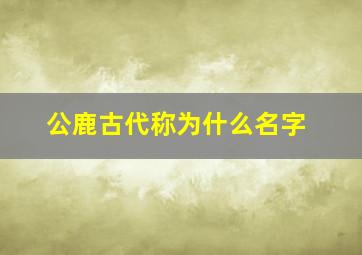 公鹿古代称为什么名字